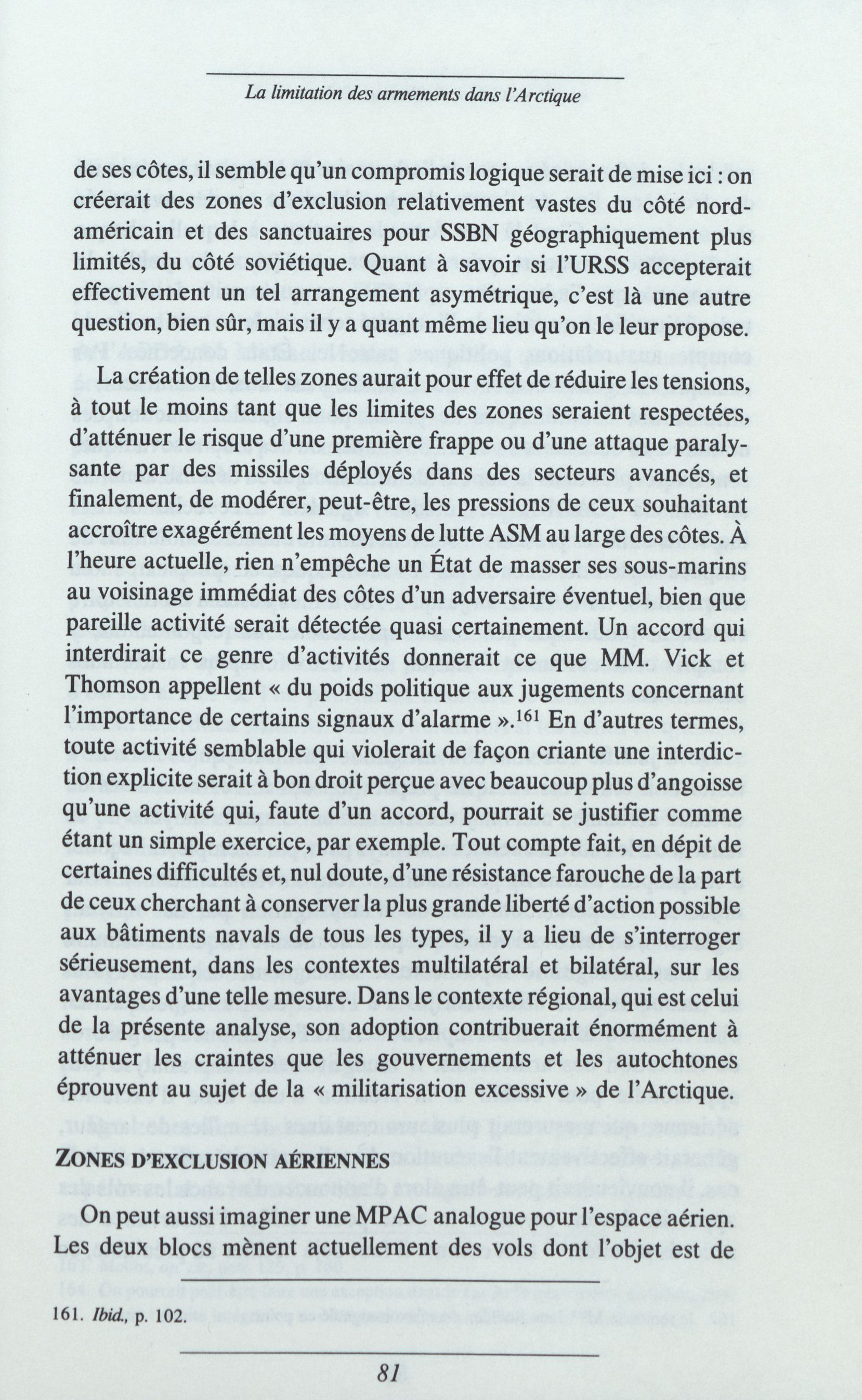 La limitation des armements dans l'Arctique

de ses côtes, il semble qu'un compromis logique serait de mise ici : on créerait des zones d'exclusion relativement vastes du côté nord-américain et des sanctuaires pour SSBN géographiquement plus limités, du côté soviétique. Quant à savoir si l'URSS accepterait effectivement un tel arrangement asymétrique, c'est là une autre question, bien sûr, mais il y a quant même lieu qu'on le leur propose.

La création de telles zones aurait pour effet de réduire les tensions, à tout le moins tant que les limites des zones seraient respectées, d'atténuer le risque d'une première frappe ou d'une attaque paralysante par des missiles déployés dans des secteurs avancés, et finalement, de modérer, peut-être, les pressions de ceux souhaitant accroître exagérément les moyens de lutte ASM au large des côtes. À l'heure actuelle, rien n'empêche un État de masser ses sous-marins au voisinage immédiat des côtes d'un adversaire éventuel, bien que pareille activité serait détectée quasi certainement. Un accord qui interdirait ce genre d'activités donnerait ce que MM. Vick et Thomson appellent « du poids politique aux jugements concernant l'importance de certains signaux d'alarme ».$^{161}$ En d'autres termes, toute activité semblable qui violerait de façon criante une interdiction explicite serait à bon droit perçue avec beaucoup plus d'angoisse qu'une activité qui, faute d'un accord, pourrait se justifier comme étant un simple exercice, par exemple. Tout compte fait, en dépit de certaines difficultés et, nul doute, d'une résistance farouche de la part de ceux cherchant à conserver la plus grande liberté d'action possible aux bâtiments navals de tous les types, il y a lieu de s'interroger sérieusement, dans les contextes multilatéral et bilatéral, sur les avantages d'une telle mesure. Dans le contexte régional, qui est celui de la présente analyse, son adoption contribuerait énormément à atténuer les craintes que les gouvernements et les autochtones éprouvent au sujet de la « militarisation excessive » de l'Arctique.

ZONES D'EXCLUSION AÉRIENNES

On peut aussi imaginer une MPAC analogue pour l'espace aérien. Les deux blocs mènent actuellement des vols dont l'objet est de

161. Ibid., p. 102.

81